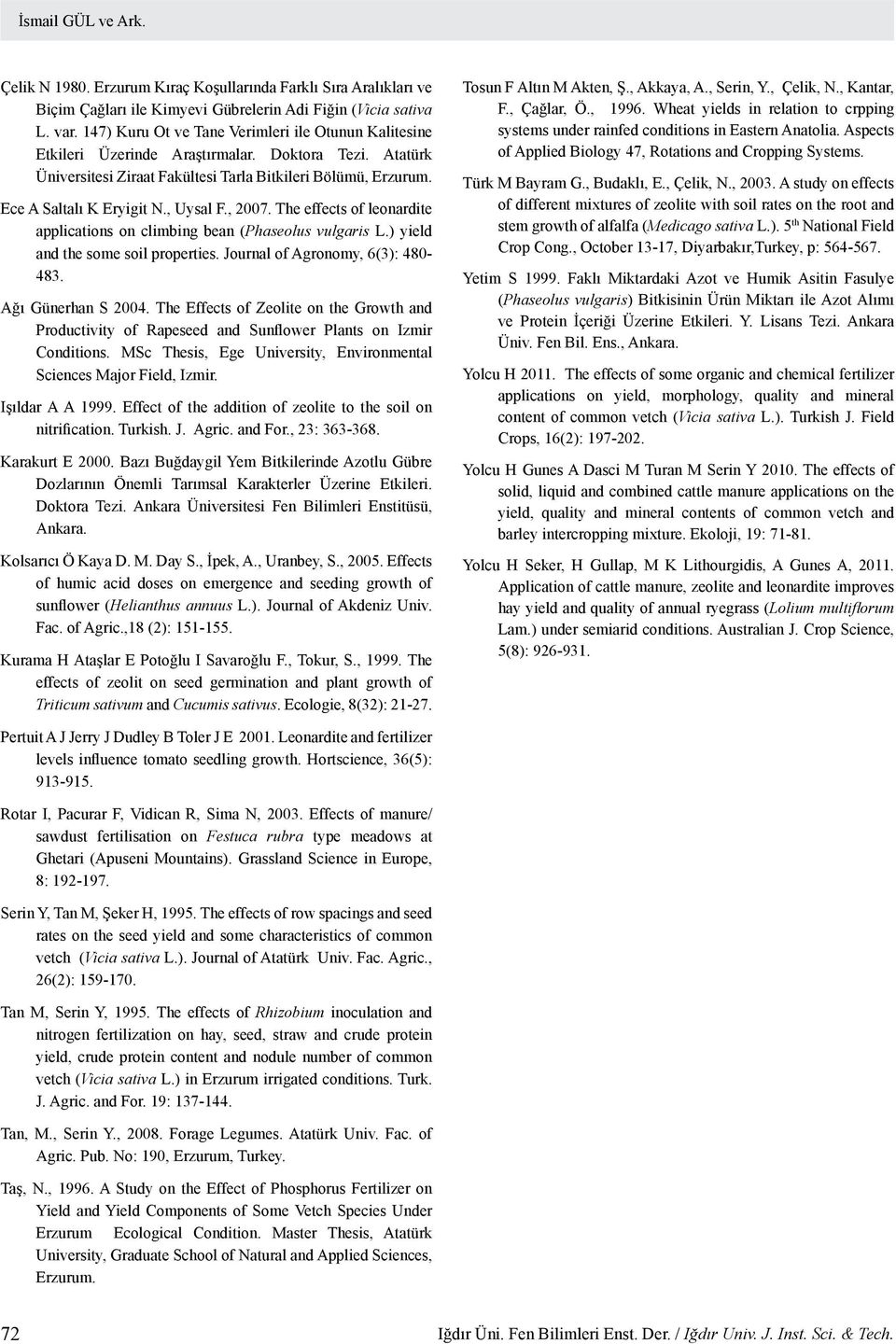 İsmail GÜL ve Ark.

Çelik N 1980. Erzurum Kıraç Koşullarında Farklı Sıra Aralıkları ve Biçim Çağları ile Kimyevi Gübrelerin Adi Fiğin (Vicia sativa L. var. 147) Kuru Ot ve Tane Verimleri ile Otunun Kalitesine Etkileri Üzerinde Araştırmalar. Doktora Tezi. Atatürk Üniversitesi Ziraat Fakültesi Tarla Bitkileri Bölümü, Erzurum.

Ece A Saltalı K Eryigit N., Uysal F., 2007. The effects of leonardite applications on climbing bean (Phaseolus vulgaris L.) yield and the some soil properties. Journal of Agronomy, 6(3): 480-483.

Ağı Günerhan S 2004. The Effects of Zeolite on the Growth and Productivity of Rapeseed and Sunflower Plants on Izmir Conditions. MSc Thesis, Ege University, Environmental Sciences Major Field, Izmir.

Işıldar A A 1999. Effect of the addition of zeolite to the soil on nitrification. Turkish. J. Agric. and For., 23: 363-368.

Karakurt E 2000. Bazı Buğdaygil Yem Bitkilerinde Azotlu Gübre Dozlarının Önemli Tarımsal Karakterler Üzerine Etkileri. Doktora Tezi. Ankara Üniversitesi Fen Bilimleri Enstitüsü, Ankara.

Kolsarıcı Ö Kaya D. M. Day S., İpek, A., Uranbey, S., 2005. Effects of humic acid doses on emergence and seeding growth of sunflower (Helianthus annuus L.). Journal of Akdeniz Univ. Fac. of Agric.,18 (2): 151-155.

Kurama H Ataşlar E Potoğlu I Savaroğlu F., Tokur, S., 1999. The effects of zeolit on seed germination and plant growth of Triticum sativum and Cucumis sativus. Ecologie, 8(32): 21-27.

Pertuit A J Jerry J Dudley B Toler J E 2001. Leonardite and fertilizer levels influence tomato seedling growth. Hortscience, 36(5): 913-915.

Rotar I, Pacurar F, Vidican R, Sima N, 2003. Effects of manure/sawdust fertilisation on Festuca rubra type meadows at Ghetari (Apuseni Mountains). Grassland Science in Europe, 8: 192-197.

Serin Y, Tan M, Şeker H, 1995. The effects of row spacings and seed rates on the seed yield and some characteristics of common vetch (Vicia sativa L.). Journal of Atatürk Univ. Fac. Agric., 26(2): 159-170.

Tan M, Serin Y, 1995. The effects of Rhizobium inoculation and nitrogen fertilization on hay, seed, straw and crude protein yield, crude protein content and nodule number of common vetch (Vicia sativa L.) in Erzurum irrigated conditions. Turk. J. Agric. and For. 19: 137-144.

Tan, M., Serin Y., 2008. Forage Legumes. Atatürk Univ. Fac. of Agric. Pub. No: 190, Erzurum, Turkey.

Taş, N., 1996. A Study on the Effect of Phosphorus Fertilizer on Yield and Yield Components of Some Vetch Species Under Erzurum Ecological Condition. Master Thesis, Atatürk University, Graduate School of Natural and Applied Sciences, Erzurum.

Tosun F Altın M Akten, Ş., Akkaya, A., Serin, Y., Çelik, N., Kantar, F., Çağlar, Ö., 1996. Wheat yields in relation to crpping systems under rainfed conditions in Eastern Anatolia. Aspects of Applied Biology 47, Rotations and Cropping Systems.

Türk M Bayram G., Budaklı, E., Çelik, N., 2003. A study on effects of different mixtures of zeolite with soil rates on the root and stem growth of alfalfa (Medicago sativa L.). 5$^{th}$ National Field Crop Cong., October 13-17, Diyarbakır,Turkey, p: 564-567.

Yetim S 1999. Faklı Miktardaki Azot ve Humik Asitin Fasulye (Phaseolus vulgaris) Bitkisinin Ürün Miktarı ile Azot Alımı ve Protein İçeriği Üzerine Etkileri. Y. Lisans Tezi. Ankara Üniv. Fen Bil. Ens., Ankara.

Yolcu H 2011. The effects of some organic and chemical fertilizer applications on yield, morphology, quality and mineral content of common vetch (Vicia sativa L.). Turkish J. Field Crops, 16(2): 197-202.

Yolcu H Gunes A Dasci M Turan M Serin Y 2010. The effects of solid, liquid and combined cattle manure applications on the yield, quality and mineral contents of common vetch and barley intercropping mixture. Ekoloji, 19: 71-81.

Yolcu H Seker, H Gullap, M K Lithourgidis, A Gunes A, 2011. Application of cattle manure, zeolite and leonardite improves hay yield and quality of annual ryegrass (Lolium multiflorum Lam.) under semiarid conditions. Australian J. Crop Science, 5(8): 926-931.

72

Iğdır Üni. Fen Bilimleri Enst. Der. / Iğdır Univ. J. Inst. Sci. & Tech.